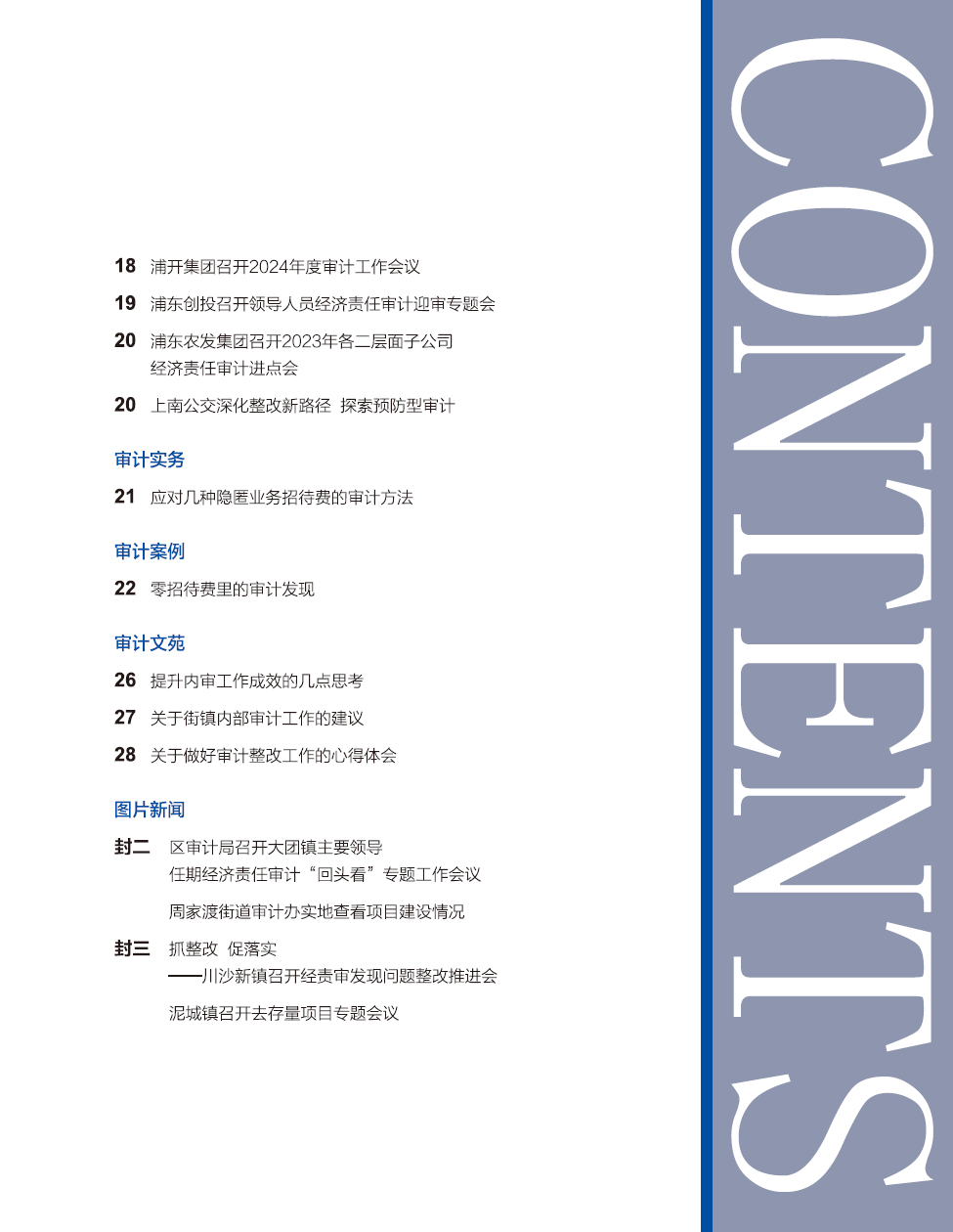 18 浦开集团召开2024年度审计工作会议

19 浦东创投召开领导人员经济责任审计迎审专题会

20 浦东农发集团召开2023年各二层面子公司经济责任审计进点会

20 上南公交深化整改新路径 探索预防型审计

审计实务

21 应对几种隐匿业务招待费的审计方法

审计案例

22 零招待费里的审计发现

审计文苑

26 提升内审工作成效的几点思考

27 关于街镇内部审计工作的建议

28 关于做好审计整改工作的心得体会

图片新闻

封二 区审计局召开大团镇主要领导任期经济责任审计“回头看”专题工作会议

周家渡街道审计办实地查看项目建设情况

封三 抓整改 促落实
——川沙新镇召开经责审发现问题整改推进会

泥城镇召开去存量项目专题会议

CONTENTS